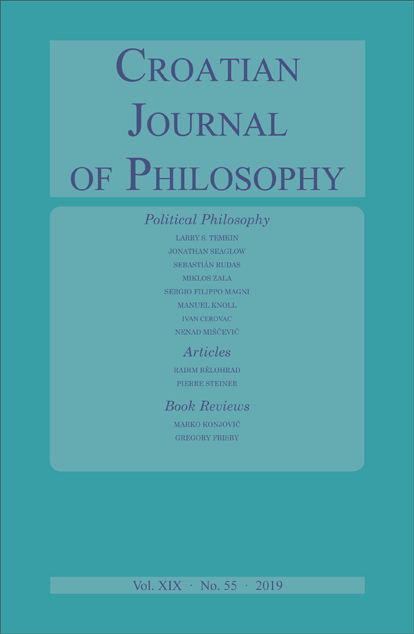 CROATIAN JOURNAL OF PHILOSOPHY

Political Philosophy

LARRY S. TEMKIN
JONATHAN SEAGLOW
SEBASTIÁN RUDAS
MIKLOS ZALA
SERGIO FILIPPO MAGNI
MANUEL KNOLL
IVAN CEROVAC
NENAD MIŠČEVIĆ

Articles

RADIM BĚLOHRAD
PIERRE STEINER

Book Reviews

MARKO KONJOVIĆ
GREGORY FRISBY

Vol. XIX · No. 55 · 2019